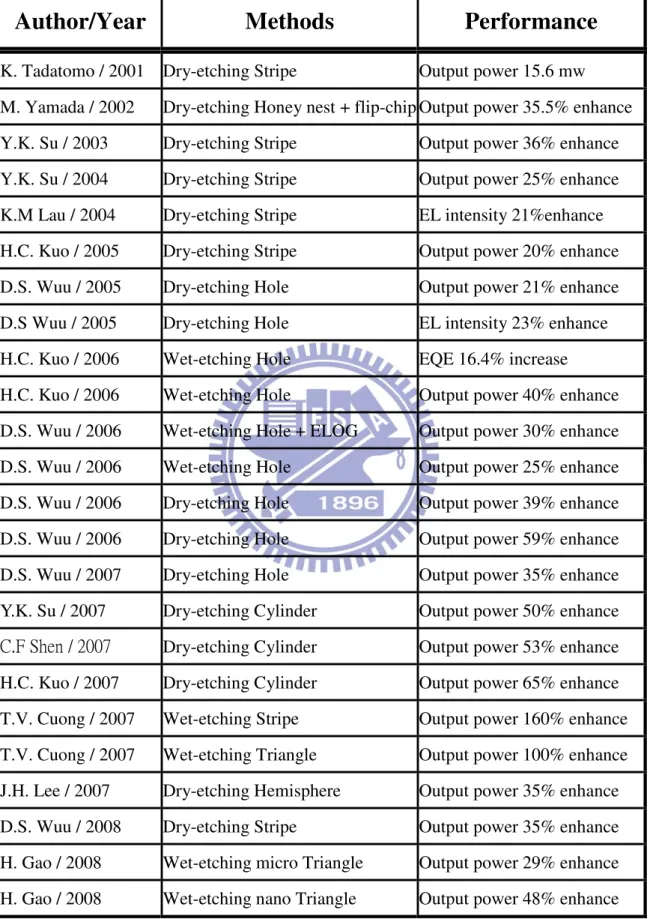 | Author/Year | Methods | Performance |
|---|---|---|
| K. Tadatomo / 2001 | Dry-etching Stripe | Output power 15.6 mw |
| M. Yamada / 2002 | Dry-etching Honey nest + flip-chip | Output power 35.5% enhance |
| Y.K. Su / 2003 | Dry-etching Stripe | Output power 36% enhance |
| Y.K. Su / 2004 | Dry-etching Stripe | Output power 25% enhance |
| K.M Lau / 2004 | Dry-etching Stripe | EL intensity 21%enhance |
| H.C. Kuo / 2005 | Dry-etching Stripe | Output power 20% enhance |
| D.S. Wuu / 2005 | Dry-etching Hole | Output power 21% enhance |
| D.S Wuu / 2005 | Dry-etching Hole | EL intensity 23% enhance |
| H.C. Kuo / 2006 | Wet-etching Hole | EQE 16.4% increase |
| H.C. Kuo / 2006 | Wet-etching Hole | Output power 40% enhance |
| D.S. Wuu / 2006 | Wet-etching Hole + ELOG | Output power 30% enhance |
| D.S. Wuu / 2006 | Wet-etching Hole | Output power 25% enhance |
| D.S. Wuu / 2006 | Dry-etching Hole | Output power 39% enhance |
| D.S. Wuu / 2006 | Dry-etching Hole | Output power 59% enhance |
| D.S. Wuu / 2007 | Dry-etching Hole | Output power 35% enhance |
| Y.K. Su / 2007 | Dry-etching Cylinder | Output power 50% enhance |
| C.F Shen / 2007 | Dry-etching Cylinder | Output power 53% enhance |
| H.C. Kuo / 2007 | Dry-etching Cylinder | Output power 65% enhance |
| T.V. Cuong / 2007 | Wet-etching Stripe | Output power 160% enhance |
| T.V. Cuong / 2007 | Wet-etching Triangle | Output power 100% enhance |
| J.H. Lee / 2007 | Dry-etching Hemisphere | Output power 35% enhance |
| D.S. Wuu / 2008 | Dry-etching Stripe | Output power 35% enhance |
| H. Gao / 2008 | Wet-etching micro Triangle | Output power 29% enhance |
| H. Gao / 2008 | Wet-etching nano Triangle | Output power 48% enhance |

1896